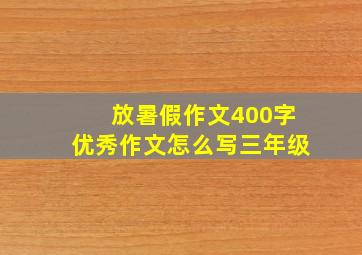 放暑假作文400字
优秀作文怎么写三年级